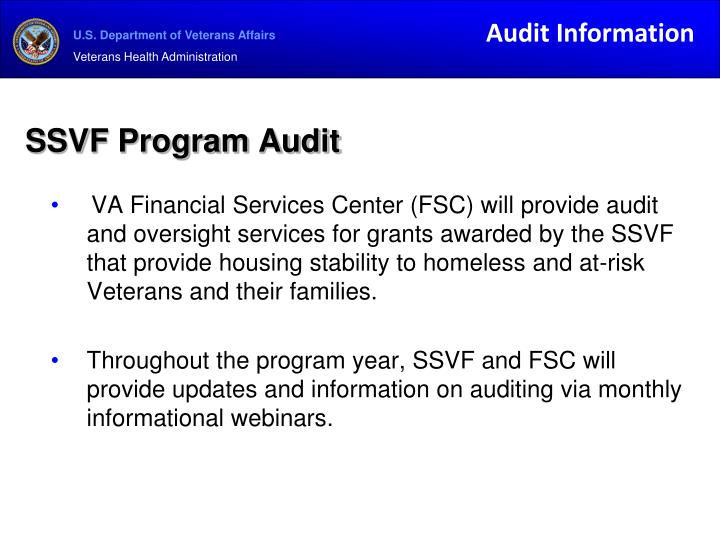 U.S. Department of Veterans Affairs
Veterans Health Administration

Audit Information

SSVF Program Audit

• VA Financial Services Center (FSC) will provide audit and oversight services for grants awarded by the SSVF that provide housing stability to homeless and at-risk Veterans and their families.

• Throughout the program year, SSVF and FSC will provide updates and information on auditing via monthly informational webinars.